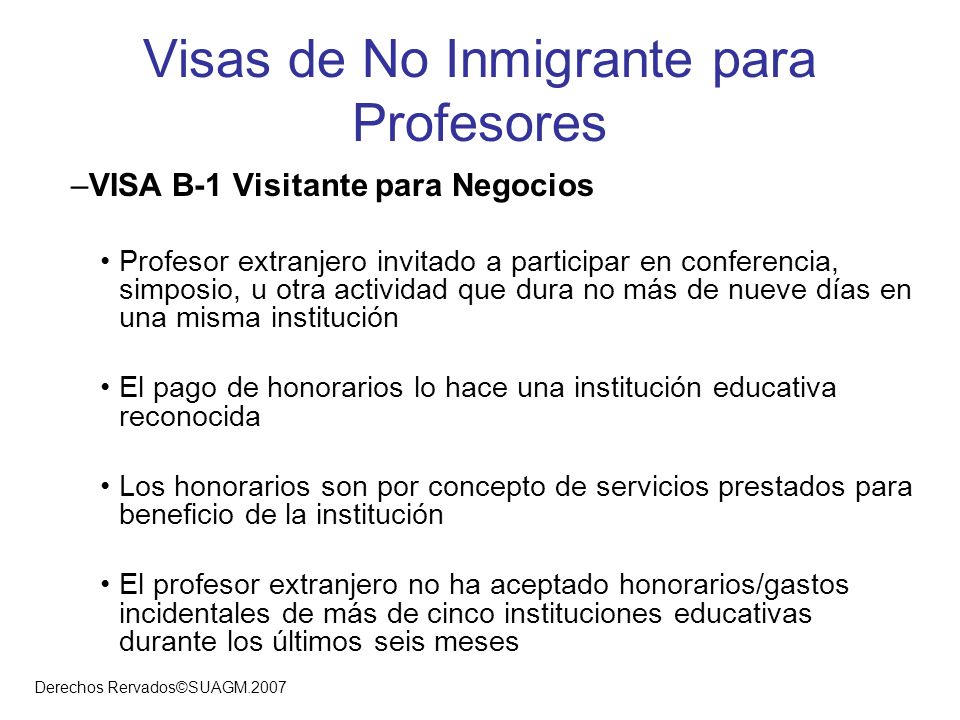 Visas de No Inmigrante para Profesores

–VISA B-1 Visitante para Negocios

• Profesor extranjero invitado a participar en conferencia, simposio, u otra actividad que dura no más de nueve días en una misma institución

• El pago de honorarios lo hace una institución educativa reconocida

• Los honorarios son por concepto de servicios prestados para beneficio de la institución

• El profesor extranjero no ha aceptado honorarios/gastos incidentales de más de cinco instituciones educativas durante los últimos seis meses

Derechos Rervados©SUAGM.2007